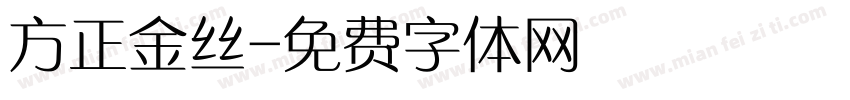 方正金丝-免费字体网

www.mian fei zi ti.com